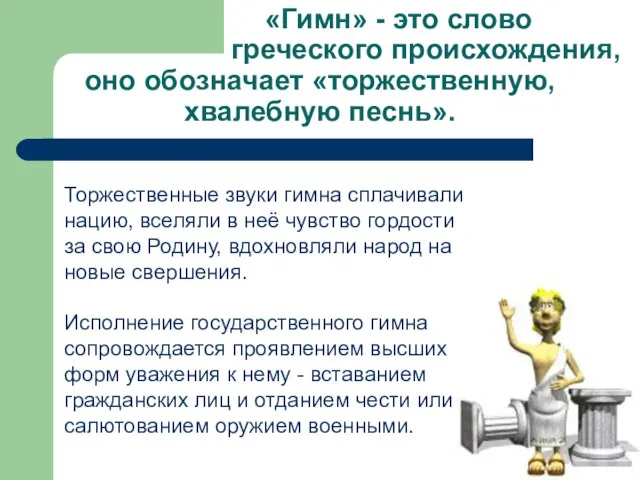 «Гимн» - это слово греческого происхождения, оно обозначает «торжественную, хвалебную песнь».

Торжественные звуки гимна сплачивали нацию, вселяли в неё чувство гордости за свою Родину, вдохновляли народ на новые свершения.

Исполнение государственного гимна сопровождается проявлением высших форм уважения к нему - вставанием гражданских лиц и отданием чести или салютованием оружием военными.